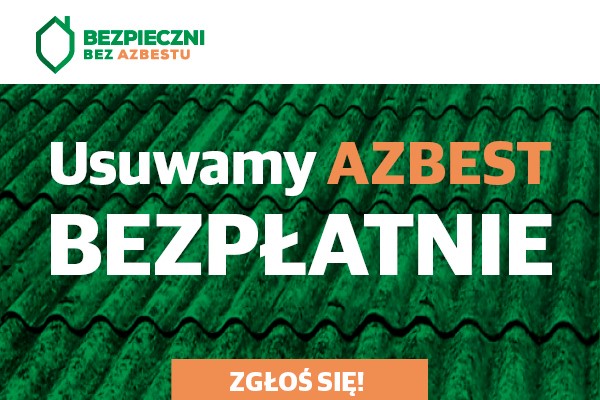 BEZPIECZNI
BEZ AZBESTU

Usuwamy AZBEST
BEZPŁATNIE

ZGŁOŚ SIĘ!